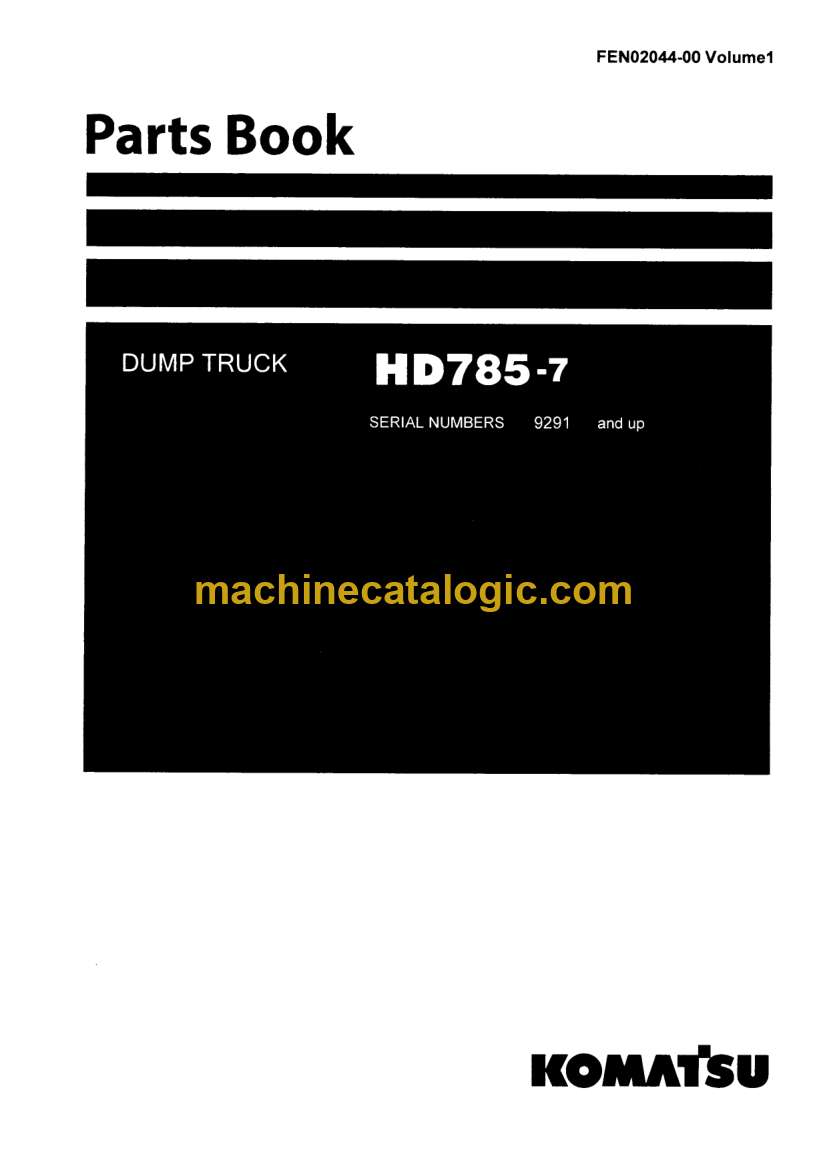 FEN02044-00 Volume1

Parts Book

DUMP TRUCK HD785-7

SERIAL NUMBERS 9291 and up

KOMATSU

machinecatalogic.com